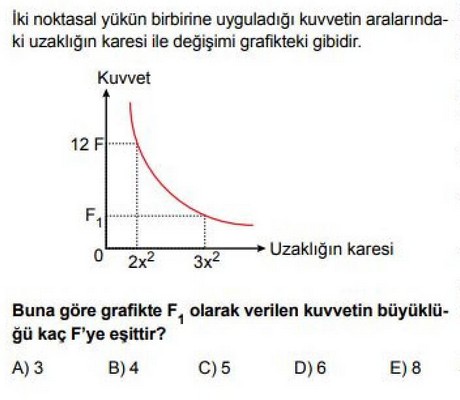 İki noktasal yükün birbirine uyguladığı kuvvetin aralarındaki uzaklığın karesi ile değişimi grafikteki gibidir.

Kuvvet

12 F

$F_1$

0

$2x^2$

$3x^2$

Uzaklığın karesi

Buna göre grafikte $F_1$ olarak verilen kuvvetin büyüklüğü kaç F'ye eşittir?

A) 3
B) 4
C) 5
D) 6
E) 8